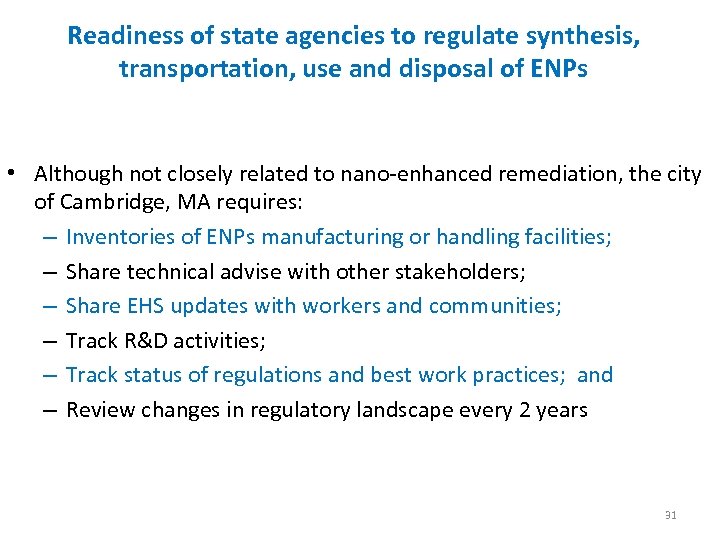 Readiness of state agencies to regulate synthesis, transportation, use and disposal of ENPs

• Although not closely related to nano-enhanced remediation, the city of Cambridge, MA requires:
– Inventories of ENPs manufacturing or handling facilities;
– Share technical advise with other stakeholders;
– Share EHS updates with workers and communities;
– Track R&D activities;
– Track status of regulations and best work practices; and
– Review changes in regulatory landscape every 2 years

31